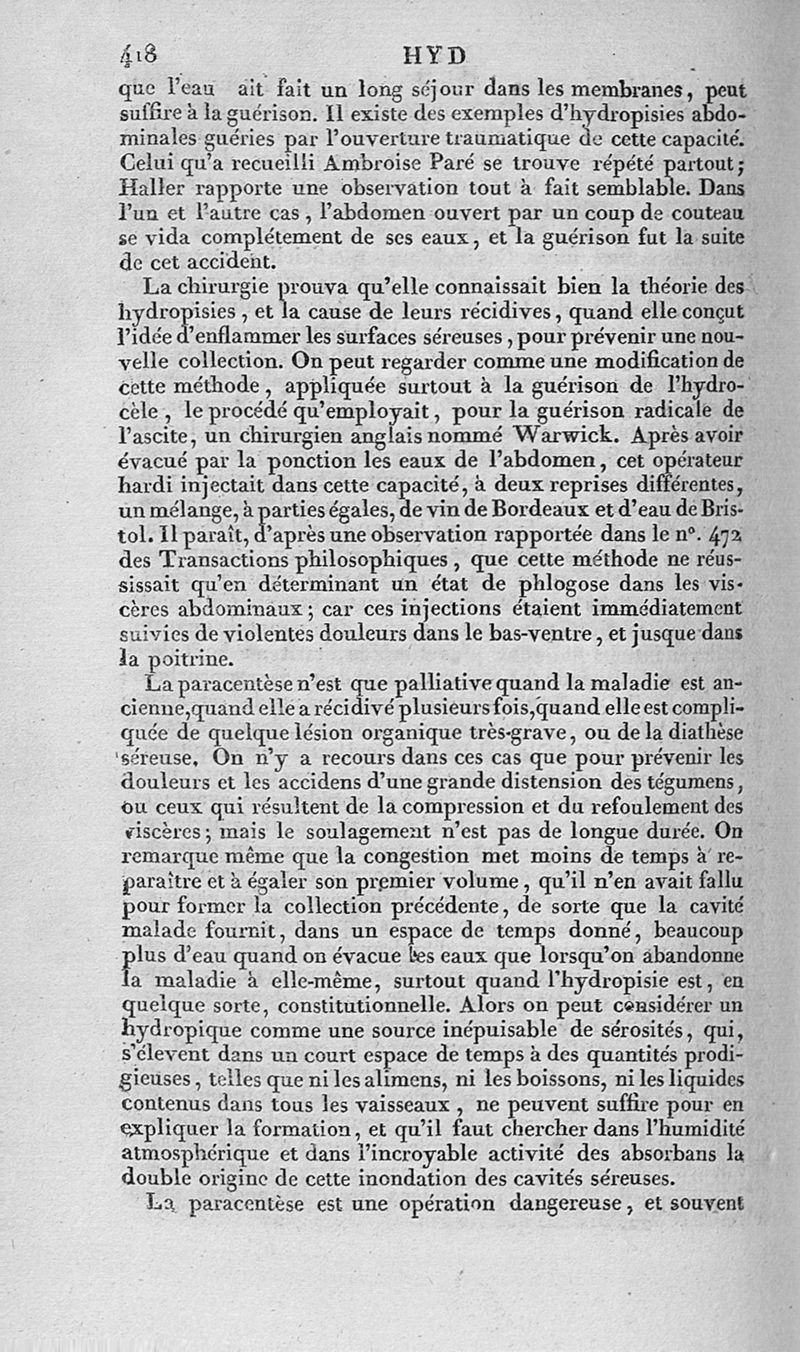 418 HYD

que l'eau ait fait un long séjour dans les membranes, peut suffire à la guérison. Il existe des exemples d'hydropisies abdominales guéries par l'ouverture traumatique de cette capacité. Celui qu'a recueilli Ambroise Paré se trouve répété partout; Haller rapporte une observation tout à fait semblable. Dans l'un et l'autre cas, l'abdomen ouvert par un coup de couteau se vida complétement de ses eaux, et la guérison fut la suite de cet accident.

La chirurgie prouva qu'elle connaissait bien la théorie des hydropisies, et la cause de leurs récidives, quand elle conçut l'idée d'enflammer les surfaces séreuses, pour prévenir une nouvelle collection. On peut regarder comme une modification de cette méthode, appliquée surtout à la guérison de l'hydrocèle, le procédé qu'employait, pour la guérison radicale de l'ascite, un chirurgien anglais nommé Warwick. Après avoir évacué par la ponction les eaux de l'abdomen, cet opérateur hardi injectait dans cette capacité, à deux reprises différentes, un mélange, à parties égales, de vin de Bordeaux et d'eau de Bristol. Il paraît, d'après une observation rapportée dans le n°. 472 des Transactions philosophiques, que cette méthode ne réussissait qu'en déterminant un état de phlogose dans les viscères abdominaux; car ces injections étaient immédiatement suivies de violentes douleurs dans le bas-ventre, et jusque dans la poitrine.

La paracentèse n'est que palliative quand la maladie est ancienne, quand elle a récidivé plusieurs fois, quand elle est compliquée de quelque lésion organique très-grave, ou de la diathèse séreuse. On n'y a recours dans ces cas que pour prévenir les douleurs et les accidens d'une grande distension des tégumens, ou ceux qui résultent de la compression et du refoulement des viscères; mais le soulagement n'est pas de longue durée. On remarque même que la congestion met moins de temps à reparaître et à égaler son premier volume, qu'il n'en avait fallu pour former la collection précédente, de sorte que la cavité malade fournit, dans un espace de temps donné, beaucoup plus d'eau quand on évacue les eaux que lorsqu'on abandonne la maladie à elle-même, surtout quand l'hydropisie est, en quelque sorte, constitutionnelle. Alors on peut considérer un hydropique comme une source inépuisable de sérosités, qui, s'élevent dans un court espace de temps à des quantités prodigieuses, telles que ni les alimens, ni les boissons, ni les liquides contenus dans tous les vaisseaux, ne peuvent suffire pour en expliquer la formation, et qu'il faut chercher dans l'humidité atmosphérique et dans l'incroyable activité des absorbans la double origine de cette inondation des cavités séreuses.

La paracentèse est une opération dangereuse, et souvent